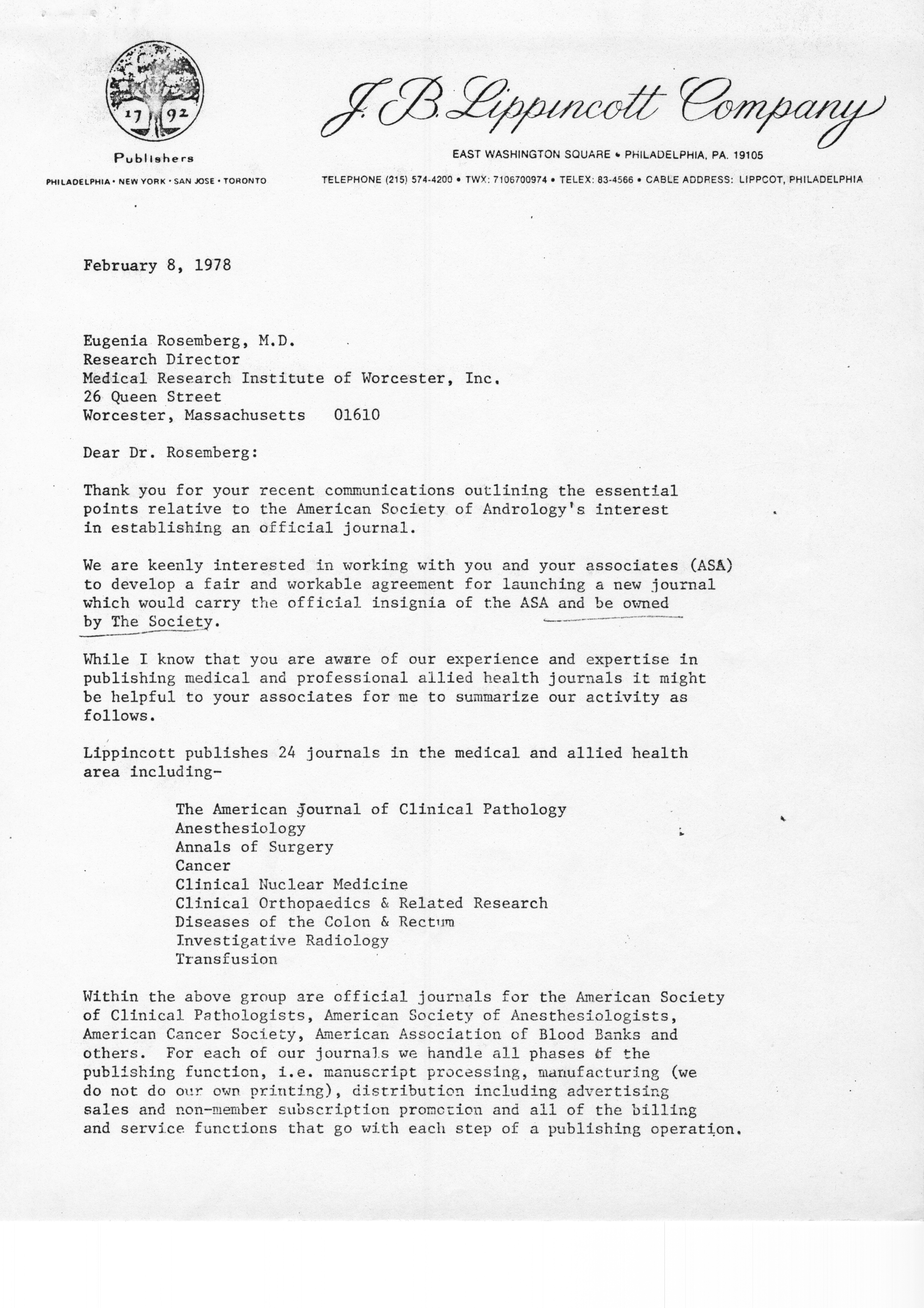 17 92

Publishers

PHILADELPHIA • NEW YORK • SAN JOSE • TORONTO

J. B. Lippincott Company

EAST WASHINGTON SQUARE • PHILADELPHIA, PA. 19105

TELEPHONE (215) 574-4200 • TWX: 7106700974 • TELEX: 83-4566 • CABLE ADDRESS: LIPPCOT, PHILADELPHIA

February 8, 1978

Eugenia Rosemberg, M.D.
Research Director
Medical Research Institute of Worcester, Inc.
26 Queen Street
Worcester, Massachusetts 01610

Dear Dr. Rosemberg:

Thank you for your recent communications outlining the essential points relative to the American Society of Andrology's interest in establishing an official journal.

We are keenly interested in working with you and your associates (ASA) to develop a fair and workable agreement for launching a new journal which would carry the official insignia of the ASA and be owned by The Society.

While I know that you are aware of our experience and expertise in publishing medical and professional allied health journals it might be helpful to your associates for me to summarize our activity as follows.

Lippincott publishes 24 journals in the medical and allied health area including-

The American Journal of Clinical Pathology
Anesthesiology
Annals of Surgery
Cancer
Clinical Nuclear Medicine
Clinical Orthopaedics & Related Research
Diseases of the Colon & Rectum
Investigative Radiology
Transfusion

Within the above group are official journals for the American Society of Clinical Pathologists, American Society of Anesthesiologists, American Cancer Society, American Association of Blood Banks and others. For each of our journals we handle all phases of the publishing function, i.e. manuscript processing, manufacturing (we do not do our own printing), distribution including advertising sales and non-member subscription promotion and all of the billing and service functions that go with each step of a publishing operation.